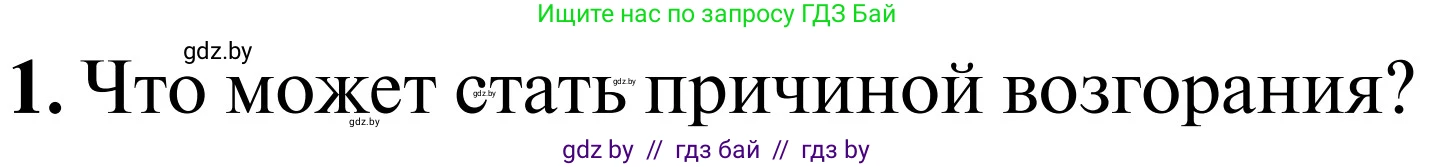 Ищите нас по запросу ГДЗ Бай

gdz.by

1. Что может стать причиной возгорания?

gdz.by gdz.by gdz.by

gdz by // гдз бай // гдз by